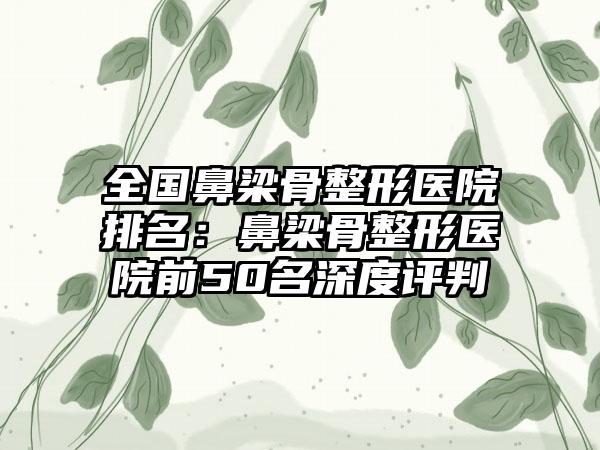 全国鼻梁骨整形医院排名：鼻梁骨整形医院前50名深度评判